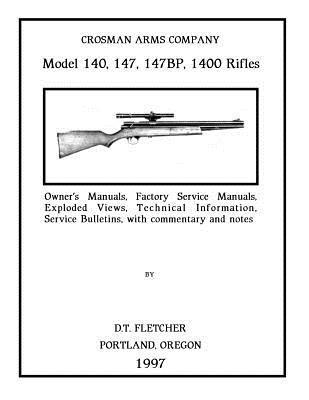 CROSMAN ARMS COMPANY

Model 140, 147, 147BP, 1400 Rifles

Owner's Manuals, Factory Service Manuals, Exploded Views, Technical Information, Service Bulletins, with commentary and notes

BY

D.T. FLETCHER

PORTLAND, OREGON

1997